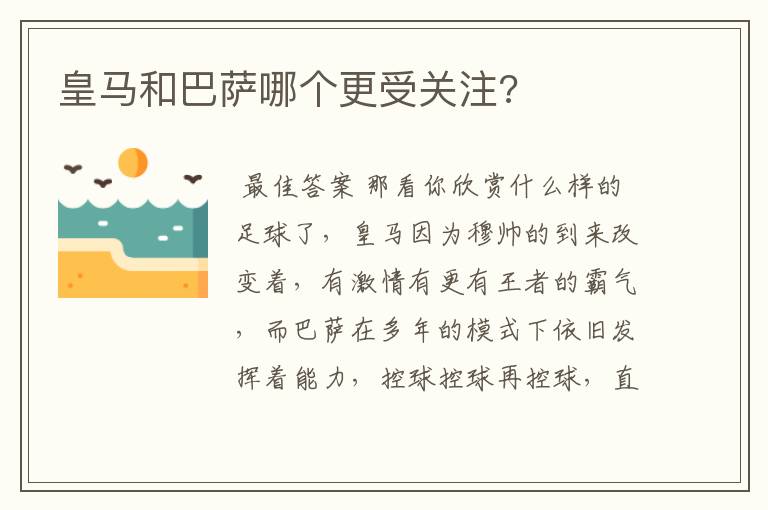 皇马和巴萨哪个更受关注?

最佳答案 那看你欣赏什么样的足球了，皇马因为穆帅的到来改变着，有激情有更有王者的霸气，而巴萨在多年的模式下依旧发挥着能力，控球控球再控球，直